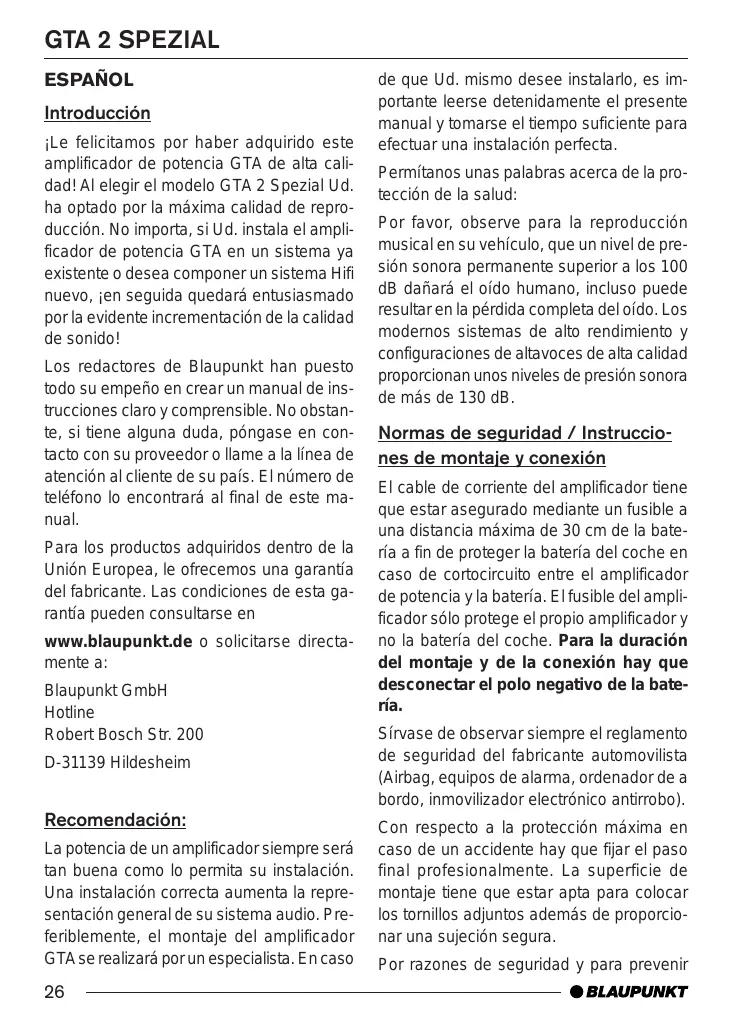 GTA 2 SPEZIAL

ESPAÑOL

Introducción

¡Le felicitamos por haber adquirido este amplificador de potencia GTA de alta calidad! Al elegir el modelo GTA 2 Spezial Ud. ha optado por la máxima calidad de reproducción. No importa, si Ud. instala el amplificador de potencia GTA en un sistema ya existente o desea componer un sistema Hifi nuevo, ¡en seguida quedará entusiasmado por la evidente incrementación de la calidad de sonido!

Los redactores de Blaupunkt han puesto todo su empeño en crear un manual de instrucciones claro y comprensible. No obstante, si tiene alguna duda, póngase en contacto con su proveedor o llame a la línea de atención al cliente de su país. El número de teléfono lo encontrará al final de este manual.

Para los productos adquiridos dentro de la Unión Europea, le ofrecemos una garantía del fabricante. Las condiciones de esta garantía pueden consultarse en

www.blaupunkt.de o solicitarse directamente a:

Blaupunkt GmbH
Hotline
Robert Bosch Str. 200

D-31139 Hildesheim

Recomendación:

La potencia de un amplificador siempre será tan buena como lo permita su instalación. Una instalación correcta aumenta la representación general de su sistema audio. Preferiblemente, el montaje del amplificador GTA se realizará por un especialista. En caso de que Ud. mismo desee instalarlo, es importante leerse detenidamente el presente manual y tomarse el tiempo suficiente para efectuar una instalación perfecta.

Permítanos unas palabras acerca de la protección de la salud:

Por favor, observe para la reproducción musical en su vehículo, que un nivel de presión sonora permanente superior a los 100 dB dañará el oído humano, incluso puede resultar en la pérdida completa del oído. Los modernos sistemas de alto rendimiento y configuraciones de altavoces de alta calidad proporcionan unos niveles de presión sonora de más de 130 dB.

Normas de seguridad / Instrucciones de montaje y conexión

El cable de corriente del amplificador tiene que estar asegurado mediante un fusible a una distancia máxima de 30 cm de la batería a fin de proteger la batería del coche en caso de cortocircuito entre el amplificador de potencia y la batería. El fusible del amplificador sólo protege el propio amplificador y no la batería del coche. Para la duración del montaje y de la conexión hay que desconectar el polo negativo de la batería.

Sírvase de observar siempre el reglamento de seguridad del fabricante automovilista (Airbag, equipos de alarma, ordenador de a bordo, inmovilizador electrónico antirrobo).

Con respecto a la protección máxima en caso de un accidente hay que fijar el paso final profesionalmente. La superficie de montaje tiene que estar apta para colocar los tornillos adjuntos además de proporcionar una sujeción segura.

Por razones de seguridad y para prevenir

26

BLAUPUNKT